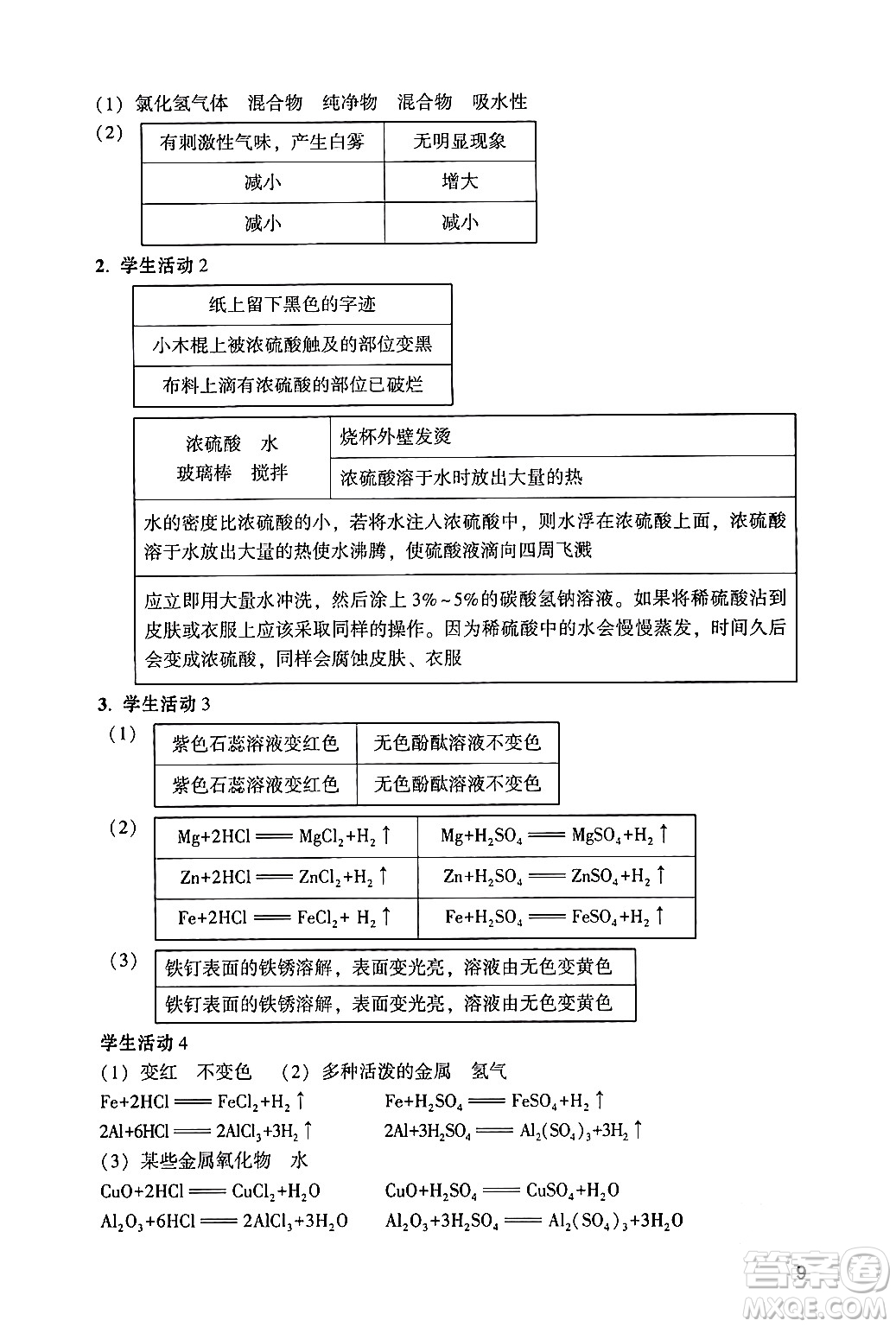 (1) 氯化氢气体　混合物　纯净物　混合物　吸水性

(2)

| 有刺激性气味，产生白雾 | 无明显现象 |
|---|---|
| 减小 | 增大 |
| 减小 | 减小 |

2. 学生活动 2

| 纸上留下黑色的字迹 |
|---|
| 小木棍上被浓硫酸触及的部位变黑 |
| 布料上滴有浓硫酸的部位已破烂 |

| 浓硫酸　水 玻璃棒　搅拌 | 烧杯外壁发烫 |
|---|---|
| | 浓硫酸溶于水时放出大量的热 |
| 水的密度比浓硫酸的小，若将水注入浓硫酸中，则水浮在浓硫酸上面，浓硫酸溶于水放出大量的热使水沸腾，使硫酸液滴向四周飞溅 | |
| 应立即用大量水冲洗，然后涂上 3%～5%的碳酸氢钠溶液。如果将稀硫酸沾到皮肤或衣服上应该采取同样的操作。因为稀硫酸中的水会慢慢蒸发，时间久后会变成浓硫酸，同样会腐蚀皮肤、衣服 | |

3. 学生活动 3

(1)

| 紫色石蕊溶液变红色 | 无色酚酞溶液不变色 |
|---|---|
| 紫色石蕊溶液变红色 | 无色酚酞溶液不变色 |

(2)

| $Mg+2HCl = MgCl_2+H_2\uparrow$ | $Mg+H_2SO_4 = MgSO_4+H_2\uparrow$ |
|---|---|
| $Zn+2HCl = ZnCl_2+H_2\uparrow$ | $Zn+H_2SO_4 = ZnSO_4+H_2\uparrow$ |
| $Fe+2HCl = FeCl_2+H_2\uparrow$ | $Fe+H_2SO_4 = FeSO_4+H_2\uparrow$ |

(3)

| 铁钉表面的铁锈溶解，表面变光亮，溶液由无色变黄色 |
|---|
| 铁钉表面的铁锈溶解，表面变光亮，溶液由无色变黄色 |

学生活动 4
(1) 变红　不变色　(2) 多种活泼的金属　氢气
$Fe+2HCl = FeCl_2+H_2\uparrow$　$Fe+H_2SO_4 = FeSO_4+H_2\uparrow$
$2Al+6HCl = 2AlCl_3+3H_2\uparrow$　$2Al+3H_2SO_4 = Al_2(SO_4)_3+3H_2\uparrow$
(3) 某些金属氧化物　水
$CuO+2HCl = CuCl_2+H_2O$　$CuO+H_2SO_4 = CuSO_4+H_2O$
$Al_2O_3+6HCl = 2AlCl_3+3H_2O$　$Al_2O_3+3H_2SO_4 = Al_2(SO_4)_3+3H_2O$

9

答案圈 MXQE.COM